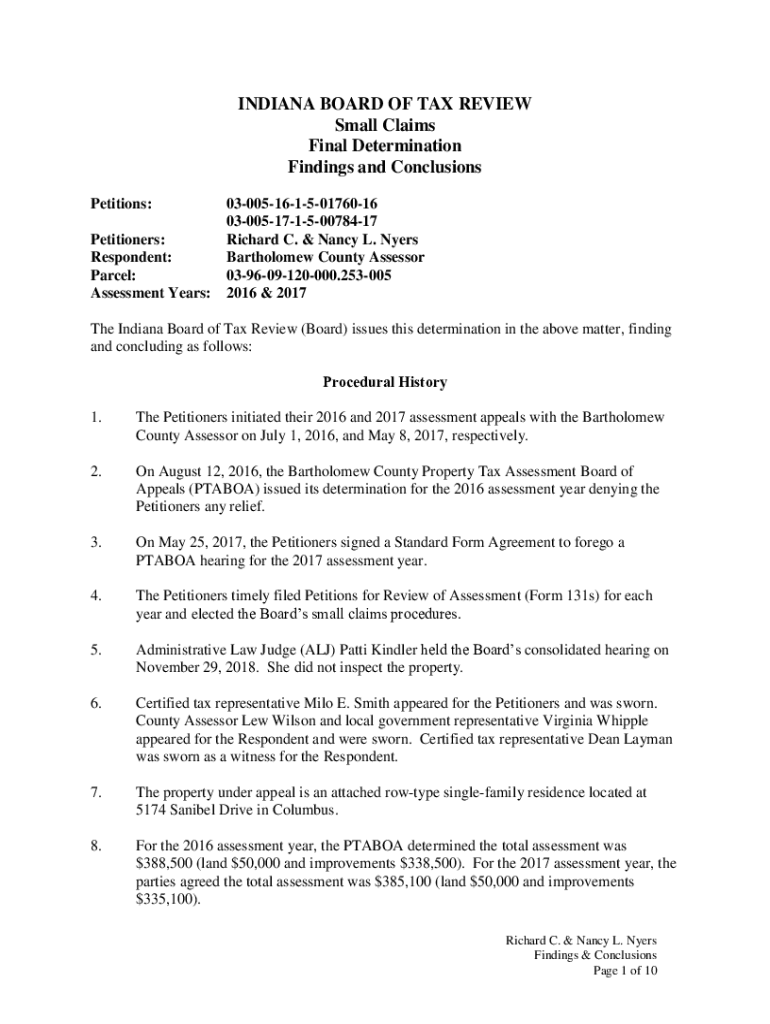 INDIANA BOARD OF TAX REVIEW
Small Claims
Final Determination
Findings and Conclusions

Petitions: 03-005-16-1-5-01760-16
03-005-17-1-5-00784-17
Petitioners: Richard C. & Nancy L. Nyers
Respondent: Bartholomew County Assessor
Parcel: 03-96-09-120-000.253-005
Assessment Years: 2016 & 2017

The Indiana Board of Tax Review (Board) issues this determination in the above matter, finding and concluding as follows:

Procedural History

1. The Petitioners initiated their 2016 and 2017 assessment appeals with the Bartholomew County Assessor on July 1, 2016, and May 8, 2017, respectively.

2. On August 12, 2016, the Bartholomew County Property Tax Assessment Board of Appeals (PTABOA) issued its determination for the 2016 assessment year denying the Petitioners any relief.

3. On May 25, 2017, the Petitioners signed a Standard Form Agreement to forego a PTABOA hearing for the 2017 assessment year.

4. The Petitioners timely filed Petitions for Review of Assessment (Form 131s) for each year and elected the Board's small claims procedures.

5. Administrative Law Judge (ALJ) Patti Kindler held the Board's consolidated hearing on November 29, 2018. She did not inspect the property.

6. Certified tax representative Milo E. Smith appeared for the Petitioners and was sworn. County Assessor Lew Wilson and local government representative Virginia Whipple appeared for the Respondent and were sworn. Certified tax representative Dean Layman was sworn as a witness for the Respondent.

7. The property under appeal is an attached row-type single-family residence located at 5174 Sanibel Drive in Columbus.

8. For the 2016 assessment year, the PTABOA determined the total assessment was $388,500 (land $50,000 and improvements $338,500). For the 2017 assessment year, the parties agreed the total assessment was $385,100 (land $50,000 and improvements $335,100).

Richard C. & Nancy L. Nyers
Findings & Conclusions
Page 1 of 10